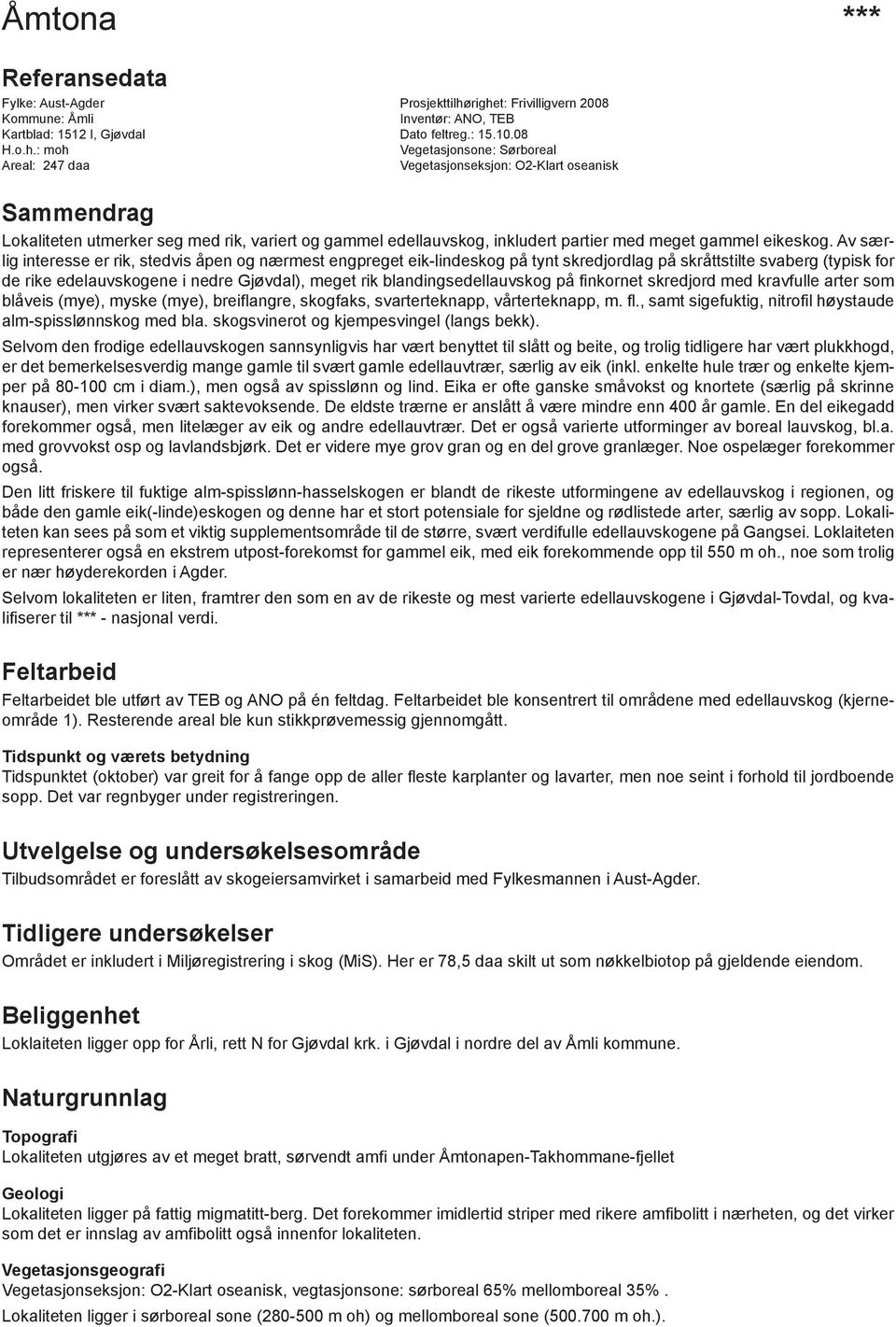 Åmtona ***

Referansedata

Fylke: Aust-Agder
Kommune: Åmli
Kartblad: 1512 I, Gjøvdal
H.o.h.: moh
Areal: 247 daa

Prosjekttilhørighet: Frivilligvern 2008
Inventør: ANO, TEB
Dato feltreg.: 15.10.08
Vegetasjonsone: Sørboreal
Vegetasjonseksjon: O2-Klart oseanisk

Sammendrag

Lokaliteten utmerker seg med rik, variert og gammel edellauvskog, inkludert partier med meget gammel eikeskog. Av særlig interesse er rik, stedvis åpen og nærmest engpreget eik-lindeskog på tynt skredjordlag på skråttstilte svaberg (typisk for de rike edelauvskogene i nedre Gjøvdal), meget rik blandingsedellauvskog på finkornet skredjord med kravfulle arter som blåveis (mye), myske (mye), breiflangre, skogfaks, svarterteknapp, vårterteknapp, m. fl., samt sigefuktig, nitrofil høystaude alm-spisslønnskog med bla. skogsvinerot og kjempesvingel (langs bekk).

Selvom den frodige edellauvskogen sannsynligvis har vært benyttet til slått og beite, og trolig tidligere har vært plukkhogd, er det bemerkelsesverdig mange gamle til svært gamle edellauvtrær, særlig av eik (inkl. enkelte hule trær og enkelte kjemper på 80-100 cm i diam.), men også av spisslønn og lind. Eika er ofte ganske småvokst og knortete (særlig på skrinne knauser), men virker svært saktevoksende. De eldste trærne er anslått å være mindre enn 400 år gamle. En del eikegadd forekommer også, men litelæger av eik og andre edellauvtrær. Det er også varierte utforminger av boreal lauvskog, bl.a. med grovvokst osp og lavlandsbjørk. Det er videre mye grov gran og en del grove granlæger. Noe ospelæger forekommer også.

Den litt friskere til fuktige alm-spisslønn-hasselskogen er blandt de rikeste utformingene av edellauvskog i regionen, og både den gamle eik(-linde)eskogen og denne har et stort potensiale for sjeldne og rødlistede arter, særlig av sopp. Lokaliteten kan sees på som et viktig supplementsområde til de større, svært verdifulle edellauvskogene på Gangsei. Loklaiteten representerer også en ekstrem utpost-forekomst for gammel eik, med eik forekommende opp til 550 m oh., noe som trolig er nær høyderekorden i Agder.

Selvom lokaliteten er liten, framtrer den som en av de rikeste og mest varierte edellauvskogene i Gjøvdal-Tovdal, og kvalifiserer til *** - nasjonal verdi.

Feltarbeid

Feltarbeidet ble utført av TEB og ANO på én feltdag. Feltarbeidet ble konsentrert til områdene med edellauvskog (kjerneområde 1). Resterende areal ble kun stikkprøvemessig gjennomgått.

Tidspunkt og værets betydning
Tidspunktet (oktober) var greit for å fange opp de aller fleste karplanter og lavarter, men noe seint i forhold til jordboende sopp. Det var regnbyger under registreringen.

Utvelgelse og undersøkelsesområde

Tilbudsområdet er foreslått av skogeiersamvirket i samarbeid med Fylkesmannen i Aust-Agder.

Tidligere undersøkelser

Området er inkludert i Miljøregistrering i skog (MiS). Her er 78,5 daa skilt ut som nøkkelbiotop på gjeldende eiendom.

Beliggenhet

Loklaiteten ligger opp for Årli, rett N for Gjøvdal krk. i Gjøvdal i nordre del av Åmli kommune.

Naturgrunnlag

Topografi
Lokaliteten utgjøres av et meget bratt, sørvendt amfi under Åmtonapen-Takhommane-fjellet

Geologi
Lokaliteten ligger på fattig migmatitt-berg. Det forekommer imidlertid striper med rikere amfibolitt i nærheten, og det virker som det er innslag av amfibolitt også innenfor lokaliteten.

Vegetasjonsgeografi
Vegetasjonseksjon: O2-Klart oseanisk, vegtasjonsone: sørboreal 65% mellomboreal 35% .

Lokaliteten ligger i sørboreal sone (280-500 m oh) og mellomboreal sone (500.700 m oh.).